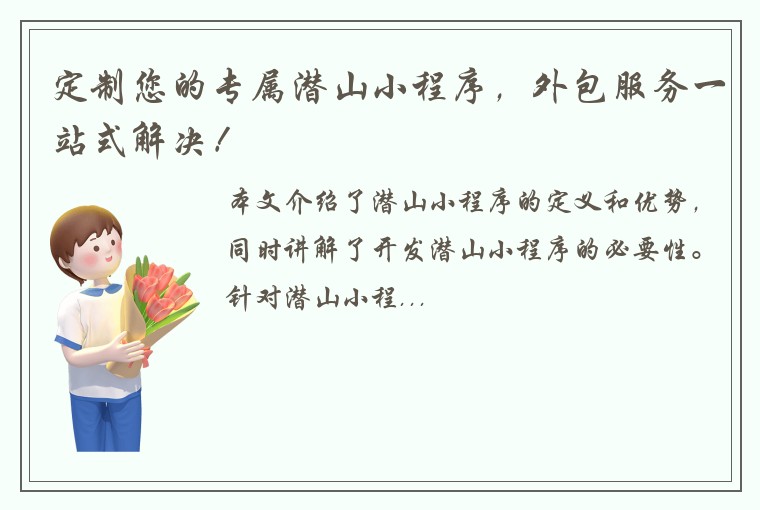 定制您的专属潜山小程序，外包服务一站式解决！

本文介绍了潜山小程序的定义和优势，同时讲解了开发潜山小程序的必要性。针对潜山小程...